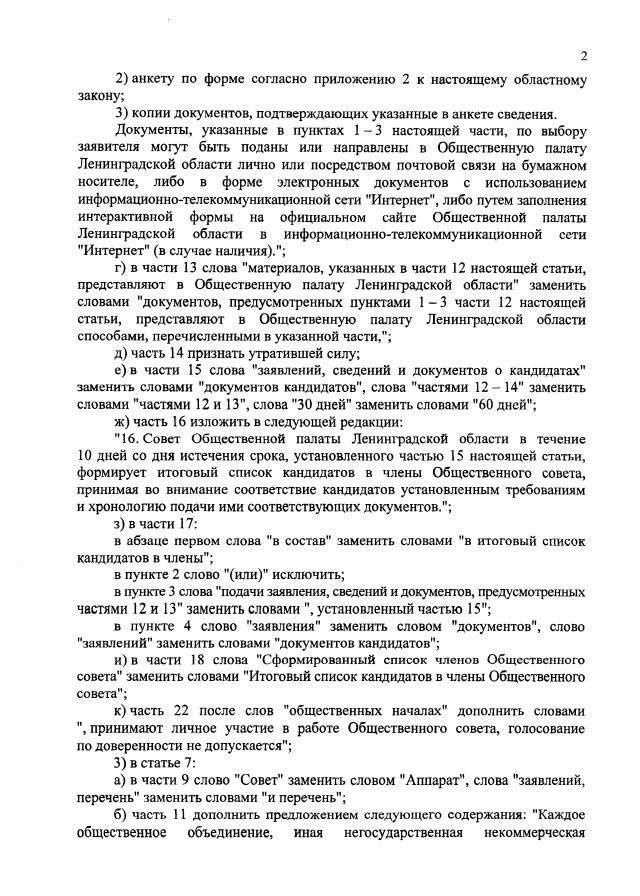 2

2) анкету по форме согласно приложению 2 к настоящему областному закону;

3) копии документов, подтверждающих указанные в анкете сведения.

Документы, указанные в пунктах 1 – 3 настоящей части, по выбору заявителя могут быть поданы или направлены в Общественную палату Ленинградской области лично или посредством почтовой связи на бумажном носителе, либо в форме электронных документов с использованием информационно-телекоммуникационной сети "Интернет", либо путем заполнения интерактивной формы на официальном сайте Общественной палаты Ленинградской области в информационно-телекоммуникационной сети "Интернет" (в случае наличия).";

г) в части 13 слова "материалов, указанных в части 12 настоящей статьи, представляют в Общественную палату Ленинградской области" заменить словами "документов, предусмотренных пунктами 1 – 3 части 12 настоящей статьи, представляют в Общественную палату Ленинградской области способами, перечисленными в указанной части,";

д) часть 14 признать утратившей силу;

е) в части 15 слова "заявлений, сведений и документов о кандидатах" заменить словами "документов кандидатов", слова "частями 12 – 14" заменить словами "частями 12 и 13", слова "30 дней" заменить словами "60 дней";

ж) часть 16 изложить в следующей редакции:

"16. Совет Общественной палаты Ленинградской области в течение 10 дней со дня истечения срока, установленного частью 15 настоящей статьи, формирует итоговый список кандидатов в члены Общественного совета, принимая во внимание соответствие кандидатов установленным требованиям и хронологию подачи ими соответствующих документов.";

з) в части 17:

в абзаце первом слова "в состав" заменить словами "в итоговый список кандидатов в члены";

в пункте 2 слово "(или)" исключить;

в пункте 3 слова "подачи заявления, сведений и документов, предусмотренных частями 12 и 13" заменить словами ", установленный частью 15";

в пункте 4 слово "заявления" заменить словом "документов", слово "заявлений" заменить словами "документов кандидатов";

и) в части 18 слова "Сформированный список членов Общественного совета" заменить словами "Итоговый список кандидатов в члены Общественного совета";

к) часть 22 после слов "общественных началах" дополнить словами ", принимают личное участие в работе Общественного совета, голосование по доверенности не допускается";

3) в статье 7:

а) в части 9 слово "Совет" заменить словом "Аппарат", слова "заявлений, перечень" заменить словами "и перечень";

б) часть 11 дополнить предложением следующего содержания: "Каждое общественное объединение, иная негосударственная некоммерческая